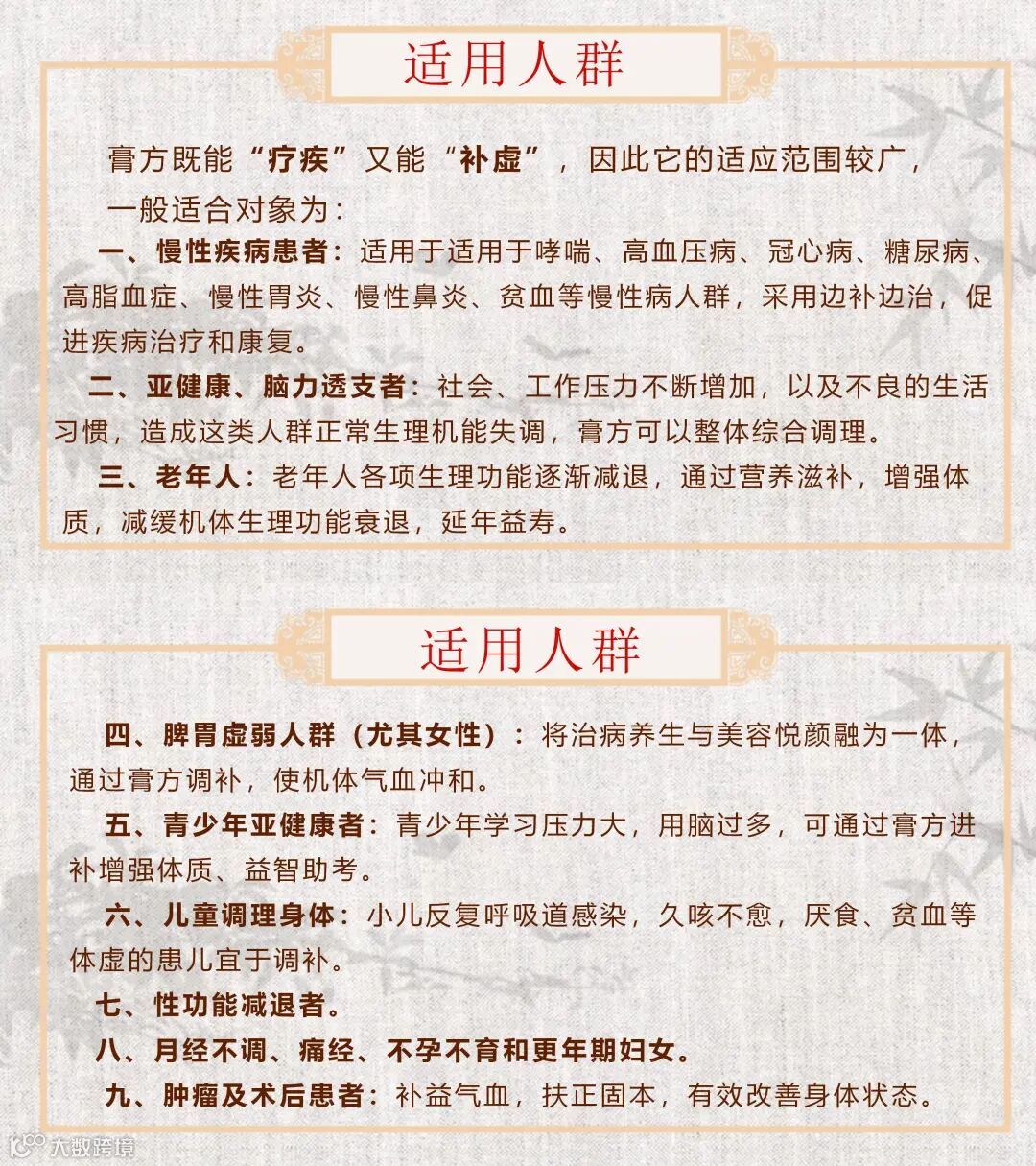 适用人群

膏方既能“疗疾”又能“补虚”，因此它的适应范围较广，

一般适合对象为：

一、慢性疾病患者：适用于适用于哮喘、高血压病、冠心病、糖尿病、高脂血症、慢性胃炎、慢性鼻炎、贫血等慢性病人群，采用边补边治，促进疾病治疗和康复。

二、亚健康、脑力透支者：社会、工作压力不断增加，以及不良的生活习惯，造成这类人群正常生理机能失调，膏方可以整体综合调理。

三、老年人：老年人各项生理功能逐渐减退，通过营养滋补，增强体质，减缓机体生理功能衰退，延年益寿。

适用人群

四、脾胃虚弱人群（尤其女性）：将治病养生与美容悦颜融为一体，通过膏方调补，使机体气血冲和。

五、青少年亚健康者：青少年学习压力大，用脑过多，可通过膏方进补增强体质、益智助考。

六、儿童调理身体：小儿反复呼吸道感染，久咳不愈，厌食、贫血等体虚的患儿宜于调补。

七、性功能减退者。

八、月经不调、痛经、不孕不育和更年期妇女。

九、肿瘤及术后患者：补益气血，扶正固本，有效改善身体状态。

大数跨境